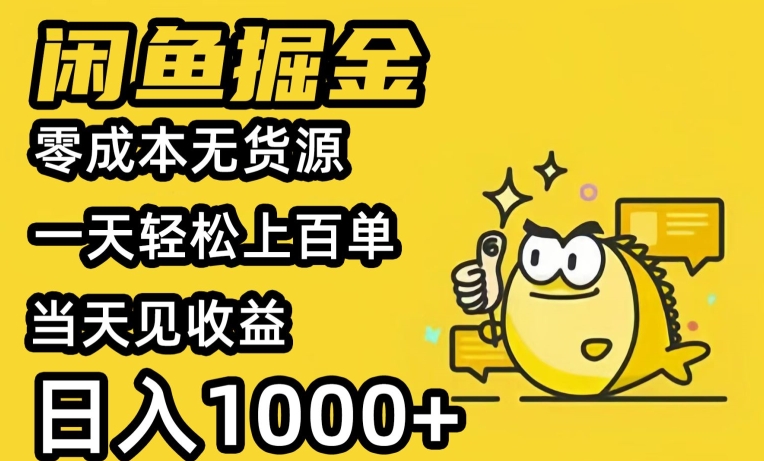 闲鱼掘金

零成本无货源

一天轻松上百单

当天见收益

日入1000+